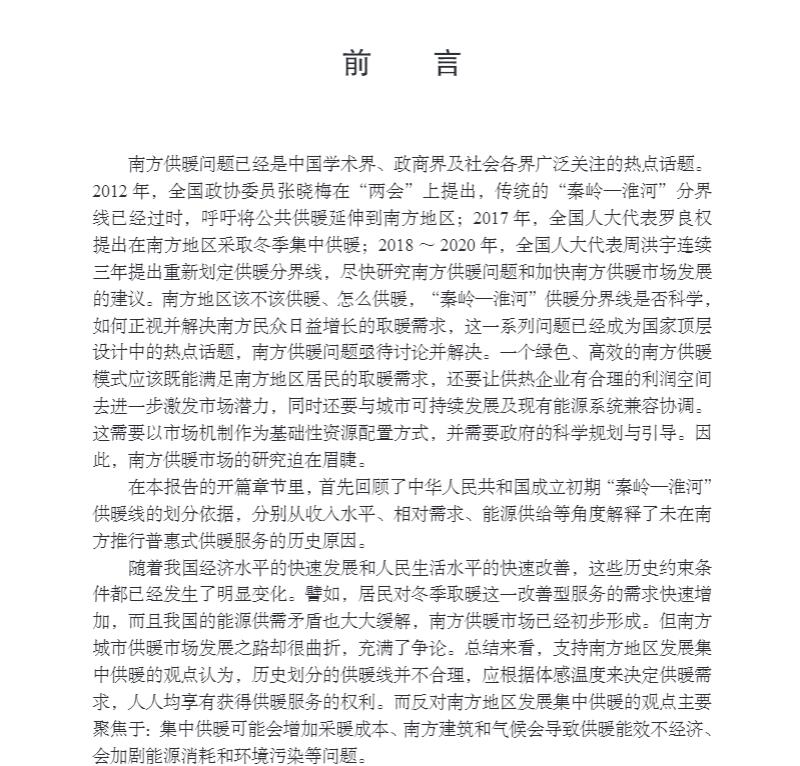 前　言

南方供暖问题已经是中国学术界、政商界及社会各界广泛关注的热点话题。2012 年，全国政协委员张晓梅在“两会”上提出，传统的“秦岭—淮河”分界线已经过时，呼吁将公共供暖延伸到南方地区；2017 年，全国人大代表罗良权提出在南方地区采取冬季集中供暖；2018 ～ 2020 年，全国人大代表周洪宇连续三年提出重新划定供暖分界线，尽快研究南方供暖问题和加快南方供暖市场发展的建议。南方地区该不该供暖、怎么供暖，“秦岭—淮河”供暖分界线是否科学，如何正视并解决南方民众日益增长的取暖需求，这一系列问题已经成为国家顶层设计中的热点话题，南方供暖问题亟待讨论并解决。一个绿色、高效的南方供暖模式应该既能满足南方地区居民的取暖需求，还要让供热企业有合理的利润空间去进一步激发市场潜力，同时还要与城市可持续发展及现有能源系统兼容协调。这需要以市场机制作为基础性资源配置方式，并需要政府的科学规划与引导。因此，南方供暖市场的研究迫在眉睫。

在本报告的开篇章节里，首先回顾了中华人民共和国成立初期“秦岭—淮河”供暖线的划分依据，分别从收入水平、相对需求、能源供给等角度解释了未在南方推行普惠式供暖服务的历史原因。

随着我国经济水平的快速发展和人民生活水平的快速改善，这些历史约束条件都已经发生了明显变化。譬如，居民对冬季取暖这一改善型服务的需求快速增加，而且我国的能源供需矛盾也大大缓解，南方供暖市场已经初步形成。但南方城市供暖市场发展之路却很曲折，充满了争论。总结来看，支持南方地区发展集中供暖的观点认为，历史划分的供暖线并不合理，应根据体感温度来决定供暖需求，人人均享有获得供暖服务的权利。而反对南方地区发展集中供暖的观点主要聚焦于：集中供暖可能会增加采暖成本、南方建筑和气候会导致供暖能效不经济、会加剧能源消耗和环境污染等问题。